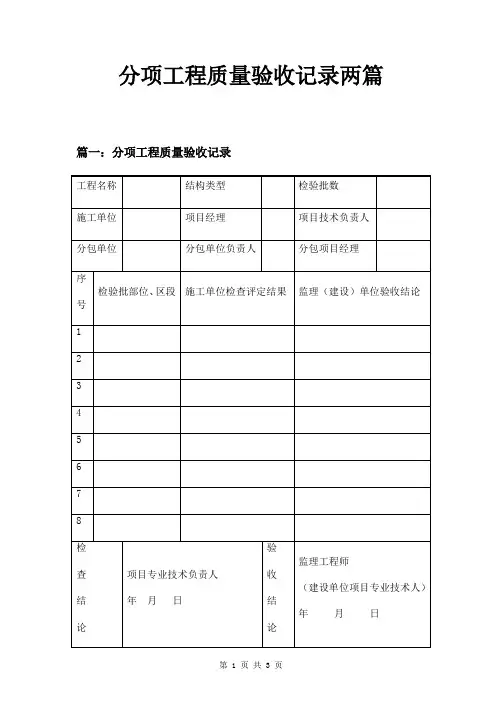 分项工程质量验收记录两篇

篇一：分项工程质量验收记录

| 工程名称 | | 结构类型 | | 检验批数 | |
|---|---|---|---|---|---|
| 施工单位 | | 项目经理 | | 项目技术负责人 | |
| 分包单位 | | 分包单位负责人 | | 分包项目经理 | |

| 序号 | 检验批部位、区段 | 施工单位检查评定结果 | 监理（建设）单位验收结论 |
|---|---|---|---|
| 1 | | | |
| 2 | | | |
| 3 | | | |
| 4 | | | |
| 5 | | | |
| 6 | | | |
| 7 | | | |
| 8 | | | |

| 检查结论 | 项目专业技术负责人 年 月 日 | 验收结论 | 监理工程师 （建设单位项目专业技术人） 年 月 日 |
|---|---|---|---|

第 1 页 共 3 页